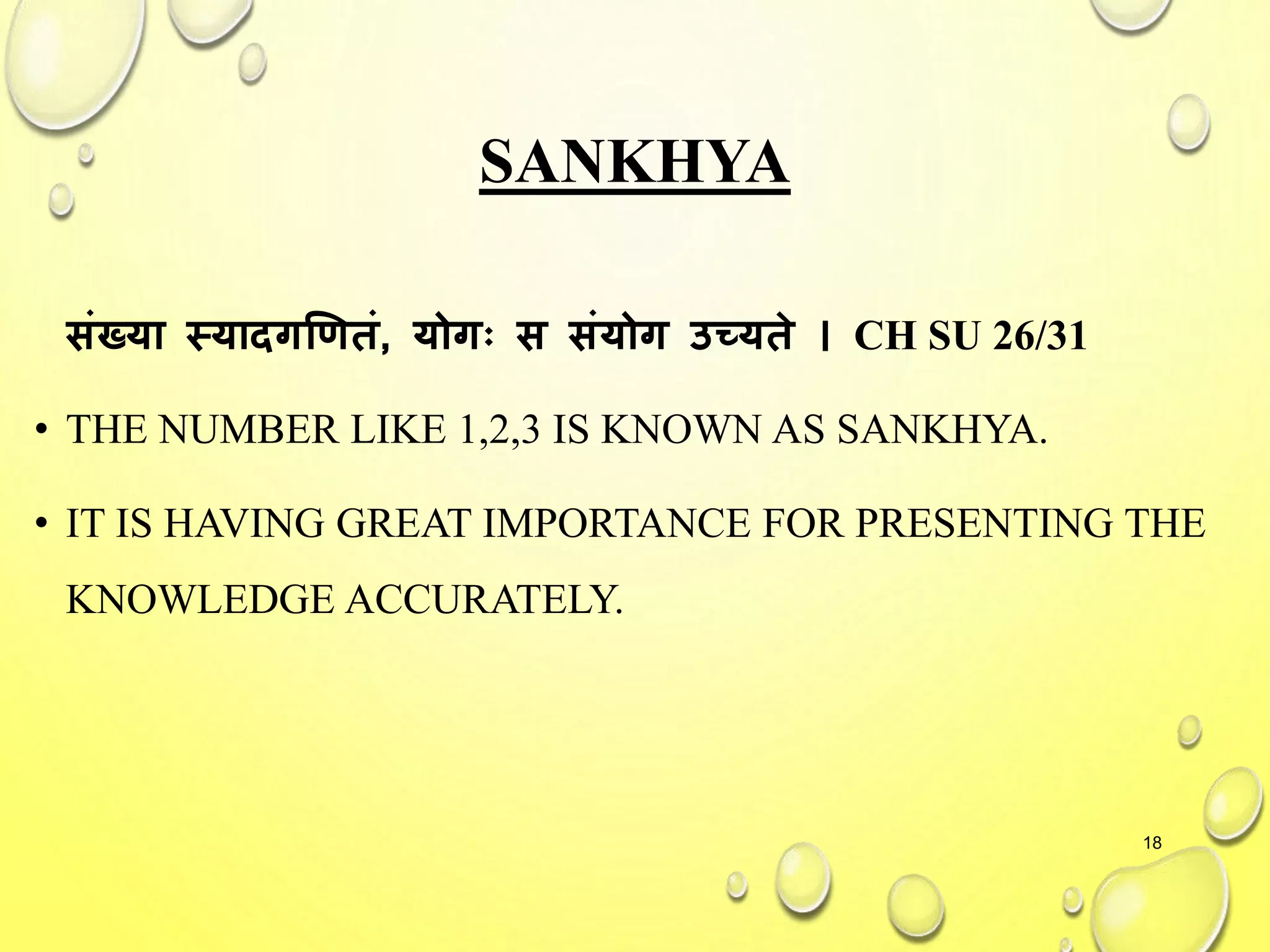 SANKHYA

संख्या स्यादगणितं, योगः स संयोग उच्यते । CH SU 26/31

• THE NUMBER LIKE 1,2,3 IS KNOWN AS SANKHYA.

• IT IS HAVING GREAT IMPORTANCE FOR PRESENTING THE KNOWLEDGE ACCURATELY.

18